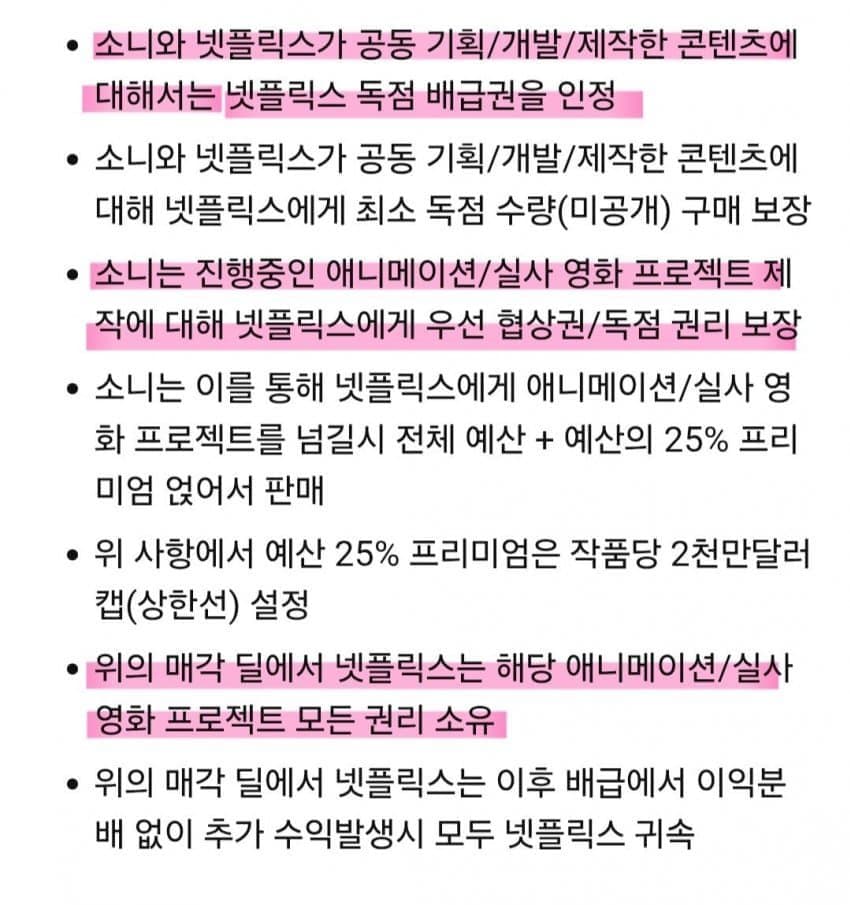 • 소니와 넷플릭스가 공동 기획/개발/제작한 콘텐츠에 대해서는 넷플릭스 독점 배급권을 인정

• 소니와 넷플릭스가 공동 기획/개발/제작한 콘텐츠에 대해 넷플릭스에게 최소 독점 수량(미공개) 구매 보장

• 소니는 진행중인 애니메이션/실사 영화 프로젝트 제작에 대해 넷플릭스에게 우선 협상권/독점 권리 보장

• 소니는 이를 통해 넷플릭스에게 애니메이션/실사 영화 프로젝트를 넘길시 전체 예산 + 예산의 25% 프리미엄 얹어서 판매

• 위 사항에서 예산 25% 프리미엄은 작품당 2천만달러 캡(상한선) 설정

• 위의 매각 딜에서 넷플릭스는 해당 애니메이션/실사 영화 프로젝트 모든 권리 소유

• 위의 매각 딜에서 넷플릭스는 이후 배급에서 이익분배 없이 추가 수익발생시 모두 넷플릭스 귀속